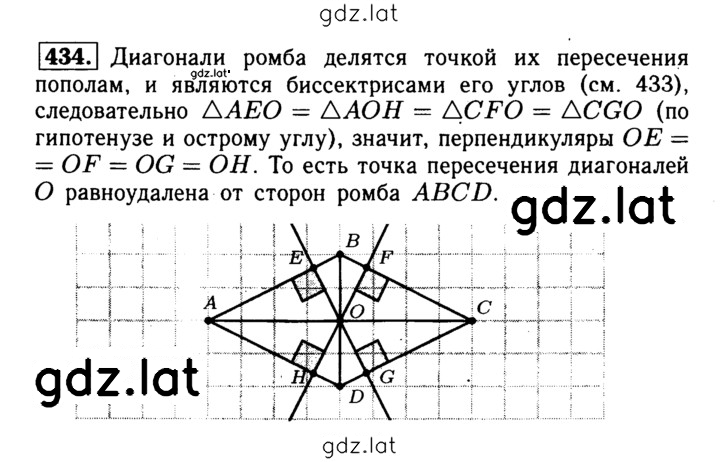 gdz.lat

434. Диагонали ромба делятся точкой их пересечения пополам, и являются биссектрисами его углов (см. 433), следовательно $\triangle AEO = \triangle AOH = \triangle CFO = \triangle CGO$ (по гипотенузе и острому углу), значит, перпендикуляры $OE = OF = OG = OH$. То есть точка пересечения диагоналей $O$ равноудалена от сторон ромба $ABCD$.

gdz.lat

gdz.lat

B
E
F
A
O
C
H
G
D

gdz.lat

gdz.lat